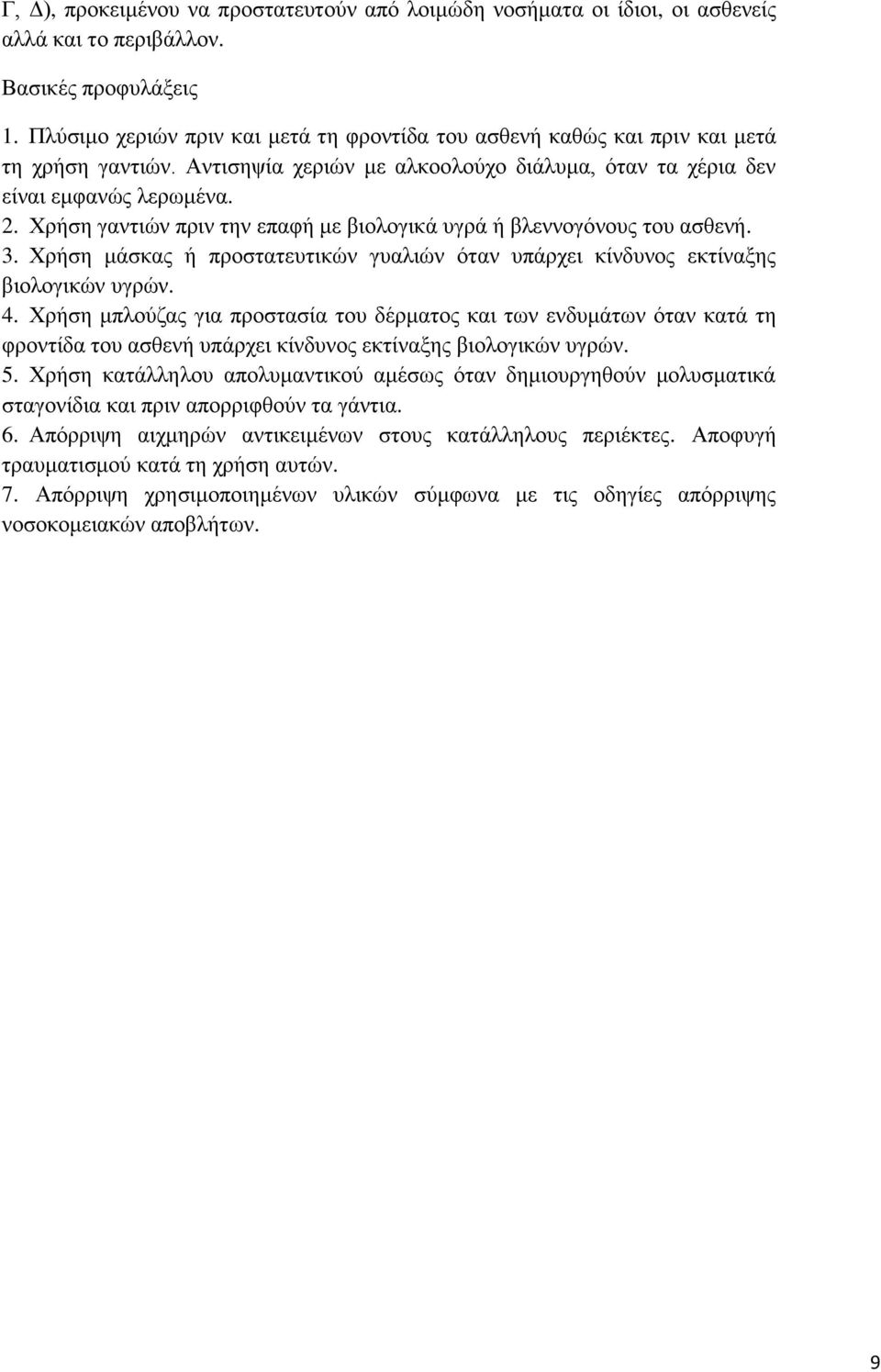 Γ, Δ), προκειμένου να προστατευτούν από λοιμώδη νοσήματα οι ίδιοι, οι ασθενείς αλλά και το περιβάλλον.

Βασικές προφυλάξεις

1. Πλύσιμο χεριών πριν και μετά τη φροντίδα του ασθενή καθώς και πριν και μετά τη χρήση γαντιών. Αντισηψία χεριών με αλκοολούχο διάλυμα, όταν τα χέρια δεν είναι εμφανώς λερωμένα.
2. Χρήση γαντιών πριν την επαφή με βιολογικά υγρά ή βλεννογόνους του ασθενή.
3. Χρήση μάσκας ή προστατευτικών γυαλιών όταν υπάρχει κίνδυνος εκτίναξης βιολογικών υγρών.
4. Χρήση μπλούζας για προστασία του δέρματος και των ενδυμάτων όταν κατά τη φροντίδα του ασθενή υπάρχει κίνδυνος εκτίναξης βιολογικών υγρών.
5. Χρήση κατάλληλου απολυμαντικού αμέσως όταν δημιουργηθούν μολυσματικά σταγονίδια και πριν απορριφθούν τα γάντια.
6. Απόρριψη αιχμηρών αντικειμένων στους κατάλληλους περιέκτες. Αποφυγή τραυματισμού κατά τη χρήση αυτών.
7. Απόρριψη χρησιμοποιημένων υλικών σύμφωνα με τις οδηγίες απόρριψης νοσοκομειακών αποβλήτων.

9